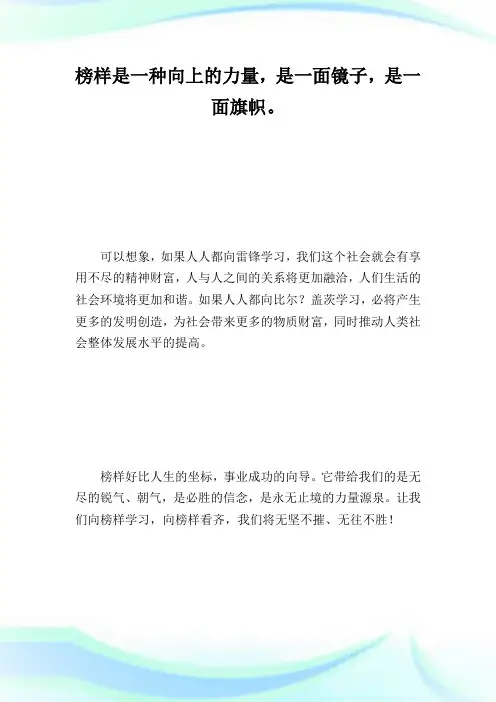 榜样是一种向上的力量，是一面镜子，是一面旗帜。

可以想象，如果人人都向雷锋学习，我们这个社会就会有享用不尽的精神财富，人与人之间的关系将更加融洽，人们生活的社会环境将更加和谐。如果人人都向比尔？盖茨学习，必将产生更多的发明创造，为社会带来更多的物质财富，同时推动人类社会整体发展水平的提高。

榜样好比人生的坐标，事业成功的向导。它带给我们的是无尽的锐气、朝气，是必胜的信念，是永无止境的力量源泉。让我们向榜样学习，向榜样看齐，我们将无坚不摧、无往不胜！